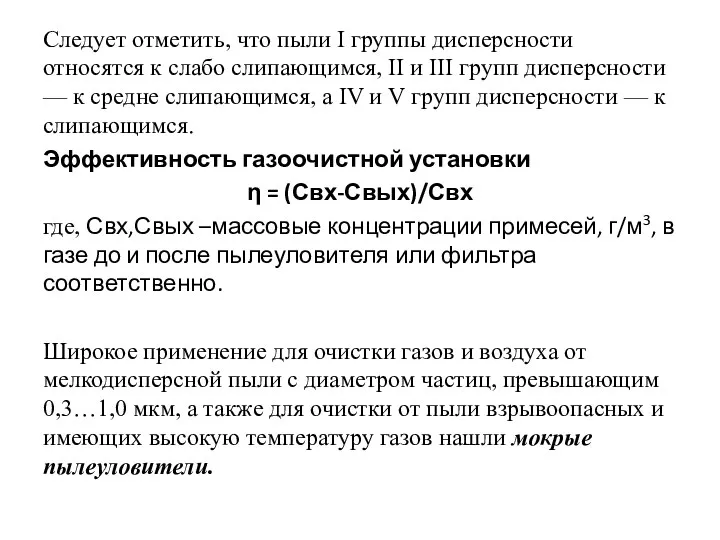 Следует отметить, что пыли I группы дисперсности относятся к слабо слипающимся, II и III групп дисперсности — к средне слипающимся, а IV и V групп дисперсности — к слипающимся.

Эффективность газоочистной установки

η = (Свх-Свых)/Свх

где, Свх,Свых –массовые концентрации примесей, г/м$^3$, в газе до и после пылеуловителя или фильтра соответственно.

Широкое применение для очистки газов и воздуха от мелкодисперсной пыли с диаметром частиц, превышающим 0,3…1,0 мкм, а также для очистки от пыли взрывоопасных и имеющих высокую температуру газов нашли мокрые пылеуловители.